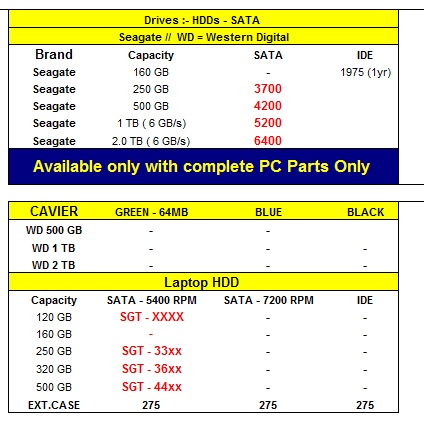 Drives :- HDDs - SATA

Seagate // WD = Western Digital

| Brand | Capacity | SATA | IDE |
|---|---|---|---|
| Seagate | 160 GB | - | 1975 (1yr) |
| Seagate | 250 GB | 3700 | |
| Seagate | 500 GB | 4200 | |
| Seagate | 1 TB ( 6 GB/s) | 5200 | |
| Seagate | 2.0 TB ( 6 GB/s) | 6400 | |

Available only with complete PC Parts Only

| CAVIER | GREEN - 64MB | BLUE | BLACK |
|---|---|---|---|
| WD 500 GB | - | - | |
| WD 1 TB | - | - | - |
| WD 2 TB | - | - | - |

Laptop HDD

| Capacity | SATA - 5400 RPM | SATA - 7200 RPM | IDE |
|---|---|---|---|
| 120 GB | SGT - XXXX | - | - |
| 160 GB | - | - | - |
| 250 GB | SGT - 33xx | - | - |
| 320 GB | SGT - 36xx | - | - |
| 500 GB | SGT - 44xx | - | - |
| EXT.CASE | 275 | 275 | 275 |